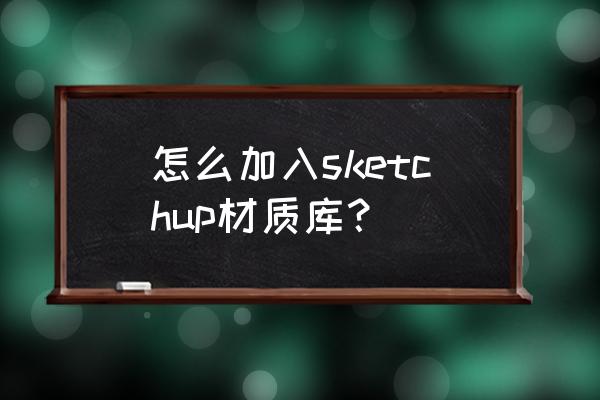 怎么加入sketchup材质库？